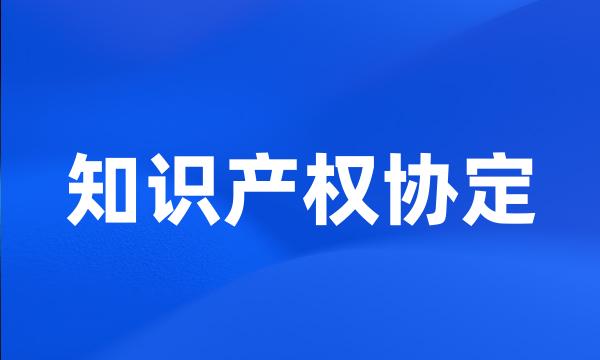 知识产权协定